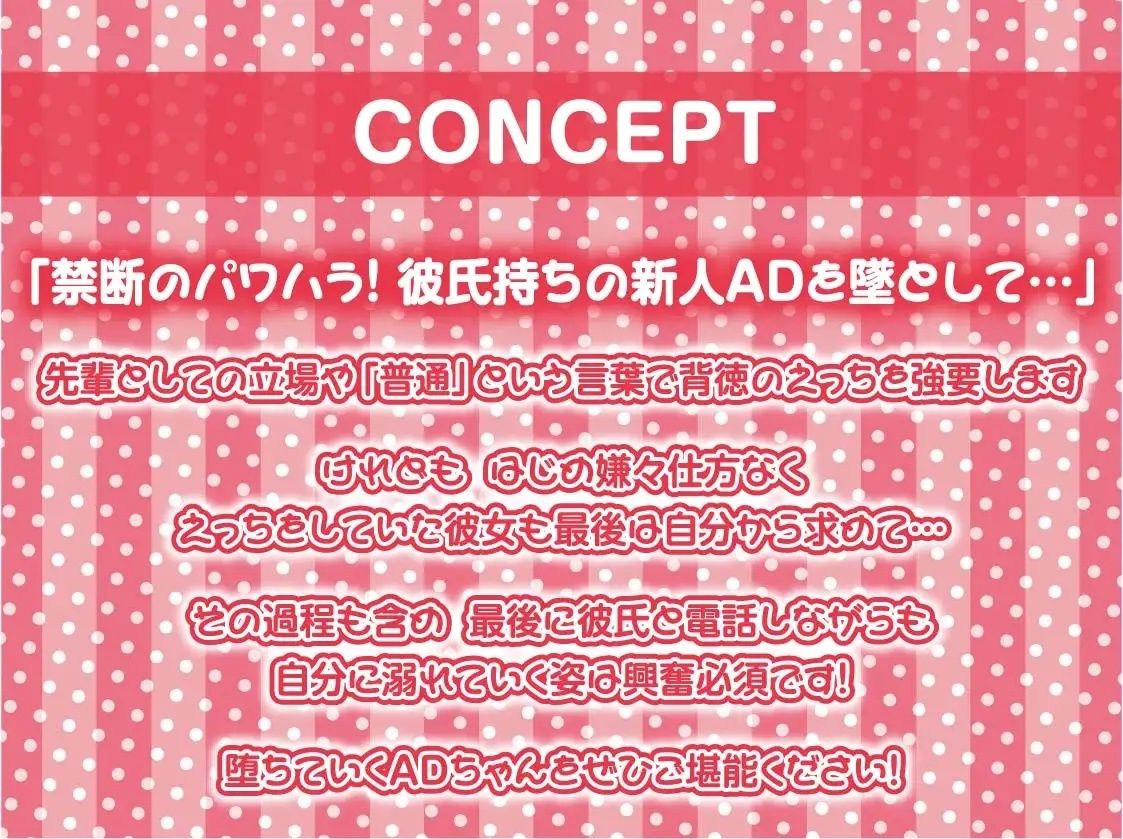 CONCEPT

「禁断のパワハラ! 彼氏持ちの新人ADを墜として…」

先輩としての立場や「普通」という言葉で背徳のえっちを強要します

けれども はじめ嫌々仕方なく
えっちをしていた彼女も最後は自分から求めて…

その過程も含め 最後に彼氏と電話しながらも
自分に溺れていく姿は興奮必須です!

堕ちていくADちゃんをぜひご堪能ください!